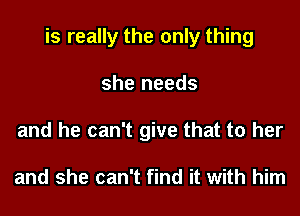 is really the only thing

she needs

and he can't give that to her

and she can't find it with him